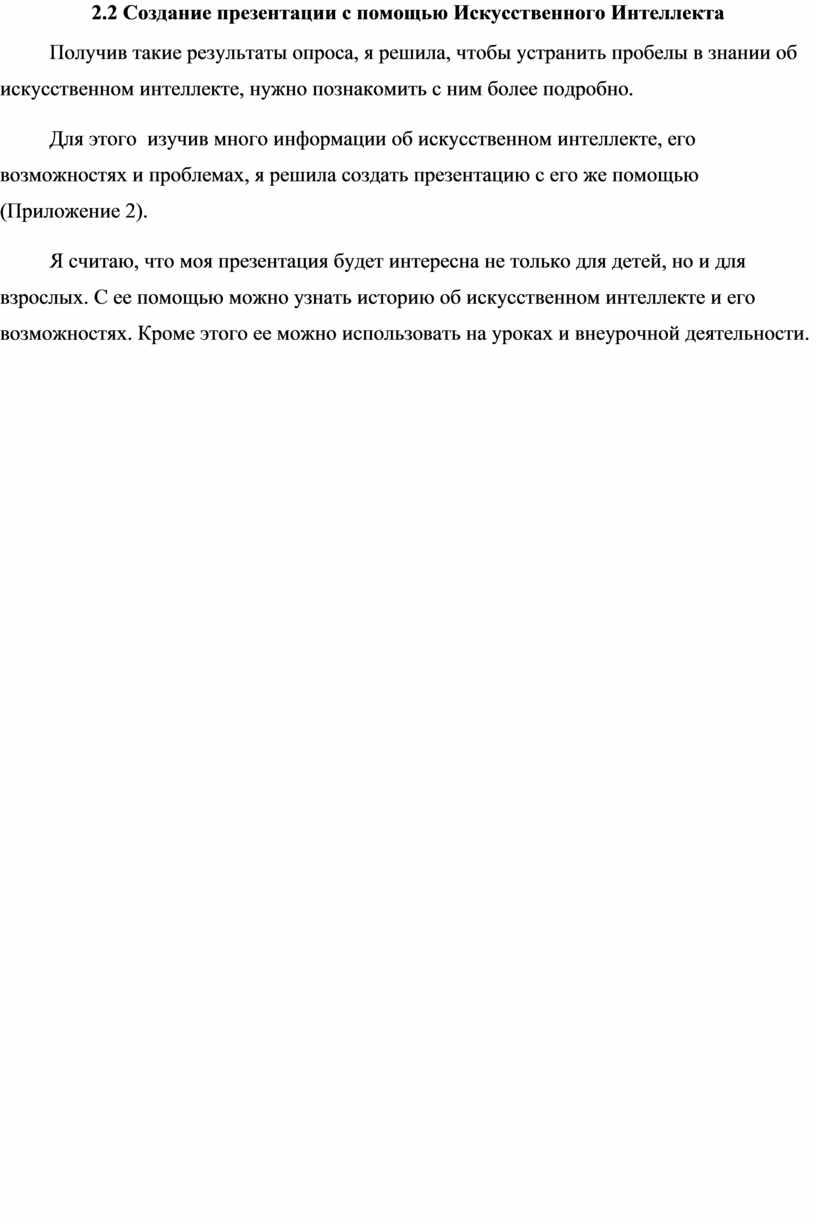 2.2 Создание презентации с помощью Искусственного Интеллекта

Получив такие результаты опроса, я решила, чтобы устранить пробелы в знании об искусственном интеллекте, нужно познакомить с ним более подробно.

Для этого  изучив много информации об искусственном интеллекте, его возможностях и проблемах, я решила создать презентацию с его же помощью (Приложение 2).

Я считаю, что моя презентация будет интересна не только для детей, но и для взрослых. С ее помощью можно узнать историю об искусственном интеллекте и его возможностях. Кроме этого ее можно использовать на уроках и внеурочной деятельности.